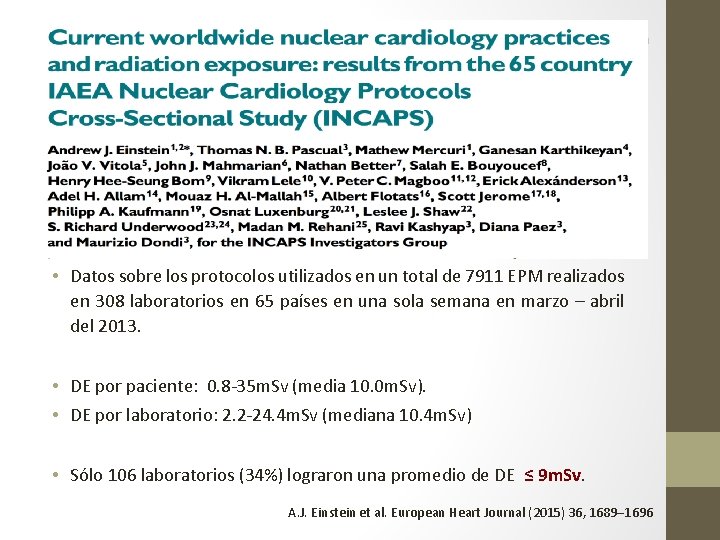 Current worldwide nuclear cardiology practices and radiation exposure: results from the 65 country IAEA Nuclear Cardiology Protocols Cross-Sectional Study (INCAPS)

Andrew J. Einstein$^{1,2*}$, Thomas N. B. Pascual$^{3}$, Mathew Mercuri$^{1}$, Ganesan Karthikeyan$^{4}$, João V. Vitola$^{5}$, John J. Mahmarian$^{6}$, Nathan Better$^{7}$, Salah E. Bouyoucef$^{8}$, Henry Hee-Seung Bom$^{9}$, Vikram Lele$^{10}$, V. Peter C. Magboo$^{11,12}$, Erick Alexánderson$^{13}$, Adel H. Allam$^{14}$, Mouaz H. Al-Mallah$^{15}$, Albert Flotats$^{16}$, Scott Jerome$^{17,18}$, Philipp A. Kaufmann$^{19}$, Osnat Luxenburg$^{20,21}$, Leslee J. Shaw$^{22}$, S. Richard Underwood$^{23,24}$, Madan M. Rehani$^{25}$, Ravi Kashyap$^{3}$, Diana Paez$^{3}$, and Maurizio Dondi$^{3}$, for the INCAPS Investigators Group

• Datos sobre los protocolos utilizados en un total de 7911 EPM realizados en 308 laboratorios en 65 países en una sola semana en marzo – abril del 2013.

• DE por paciente: 0.8-35mSv (media 10.0mSv).
• DE por laboratorio: 2.2-24.4mSv (mediana 10.4mSv)

• Sólo 106 laboratorios (34%) lograron una promedio de DE ≤ 9mSv.

A.J. Einstein et al. European Heart Journal (2015) 36, 1689–1696